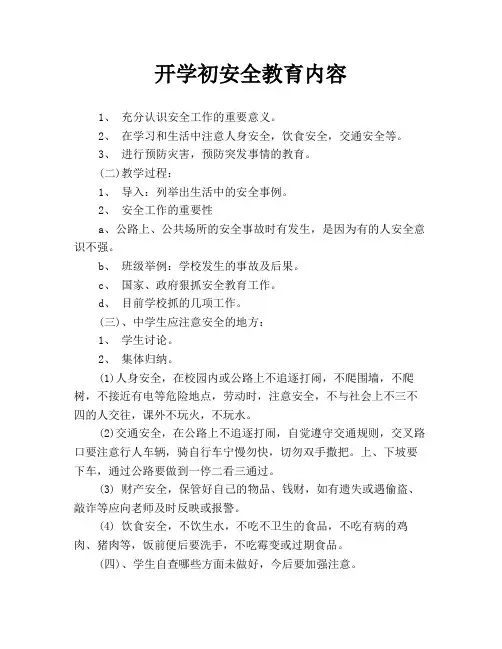 开学初安全教育内容

1、 充分认识安全工作的重要意义。

2、 在学习和生活中注意人身安全，饮食安全，交通安全等。

3、 进行预防灾害，预防突发事情的教育。

(二)教学过程：

1、 导入：列举出生活中的安全事例。

2、 安全工作的重要性

a、公路上、公共场所的安全事故时有发生，是因为有的人安全意识不强。

b、 班级举例：学校发生的事故及后果。

c、 国家、政府狠抓安全教育工作。

d、 目前学校抓的几项工作。

(三)、中学生应注意安全的地方：

1、 学生讨论。

2、 集体归纳。

(1)人身安全，在校园内或公路上不追逐打闹，不爬围墙，不爬树，不接近有电等危险地点，劳动时，注意安全，不与社会上不三不四的人交往，课外不玩火，不玩水。

(2)交通安全，在公路上不追逐打闹，自觉遵守交通规则，交叉路口要注意行人车辆，骑自行车宁慢勿快，切勿双手撒把。上、下坡要下车，通过公路要做到一停二看三通过。

(3) 财产安全，保管好自己的物品、钱财，如有遗失或遇偷盗、敲诈等应向老师及时反映或报警。

(4) 饮食安全，不饮生水，不吃不卫生的食品，不吃有病的鸡肉、猪肉等，饭前便后要洗手，不吃霉变或过期食品。

(四)、学生自查哪些方面未做好，今后要加强注意。